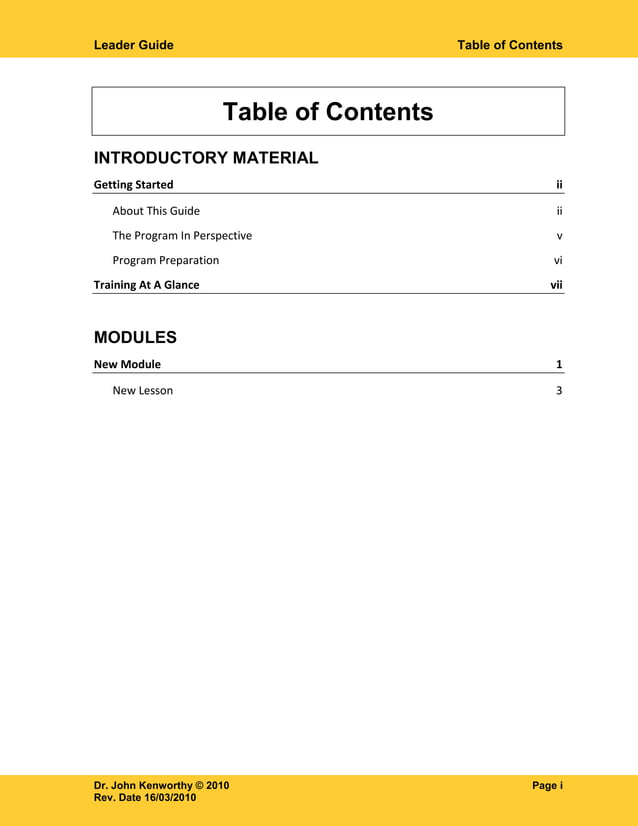 Leader Guide

Table of Contents

Table of Contents

INTRODUCTORY MATERIAL

Getting Started ii

About This Guide ii

The Program In Perspective v

Program Preparation vi

Training At A Glance vii

MODULES

New Module 1

New Lesson 3

Dr. John Kenworthy © 2010
Rev. Date 16/03/2010

Page i